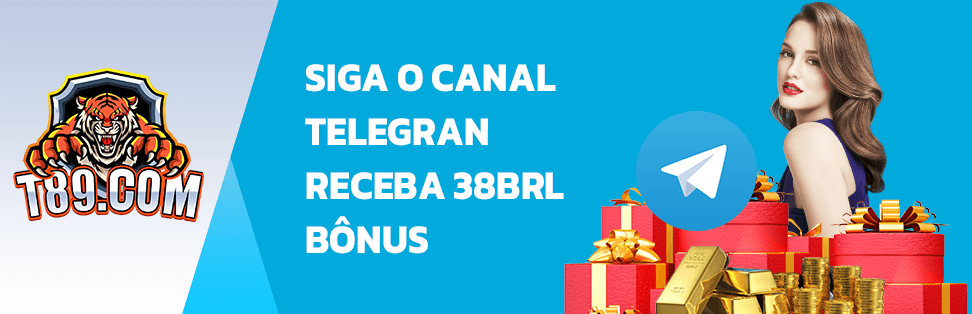 T89.COM

SIGA O CANAL TELEGRAN RECEBA 38BRL BÔNUS